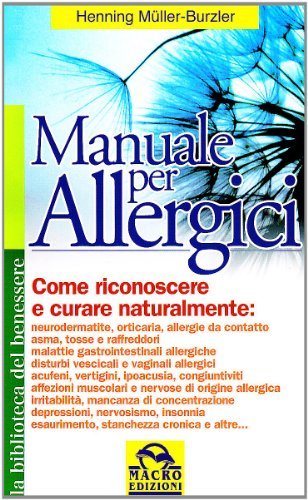 Henning Müller-Burzler

Manuale per Allergici

la biblioteca del benessere

Come riconoscere e curare naturalmente:

neurodermatite, orticaria, allergie da contatto
asma, tosse e raffreddori
malattie gastrointestinali allergiche
disturbi vescicali e vaginali allergici
acufeni, vertigini, ipoacusia, congiuntiviti
affezioni muscolari e nervose di origine allergica
irritabilità, mancanza di concentrazione
depressioni, nervosismo, insonnia
esaurimento, stanchezza cronica e altre...

MACRO EDIZIONI